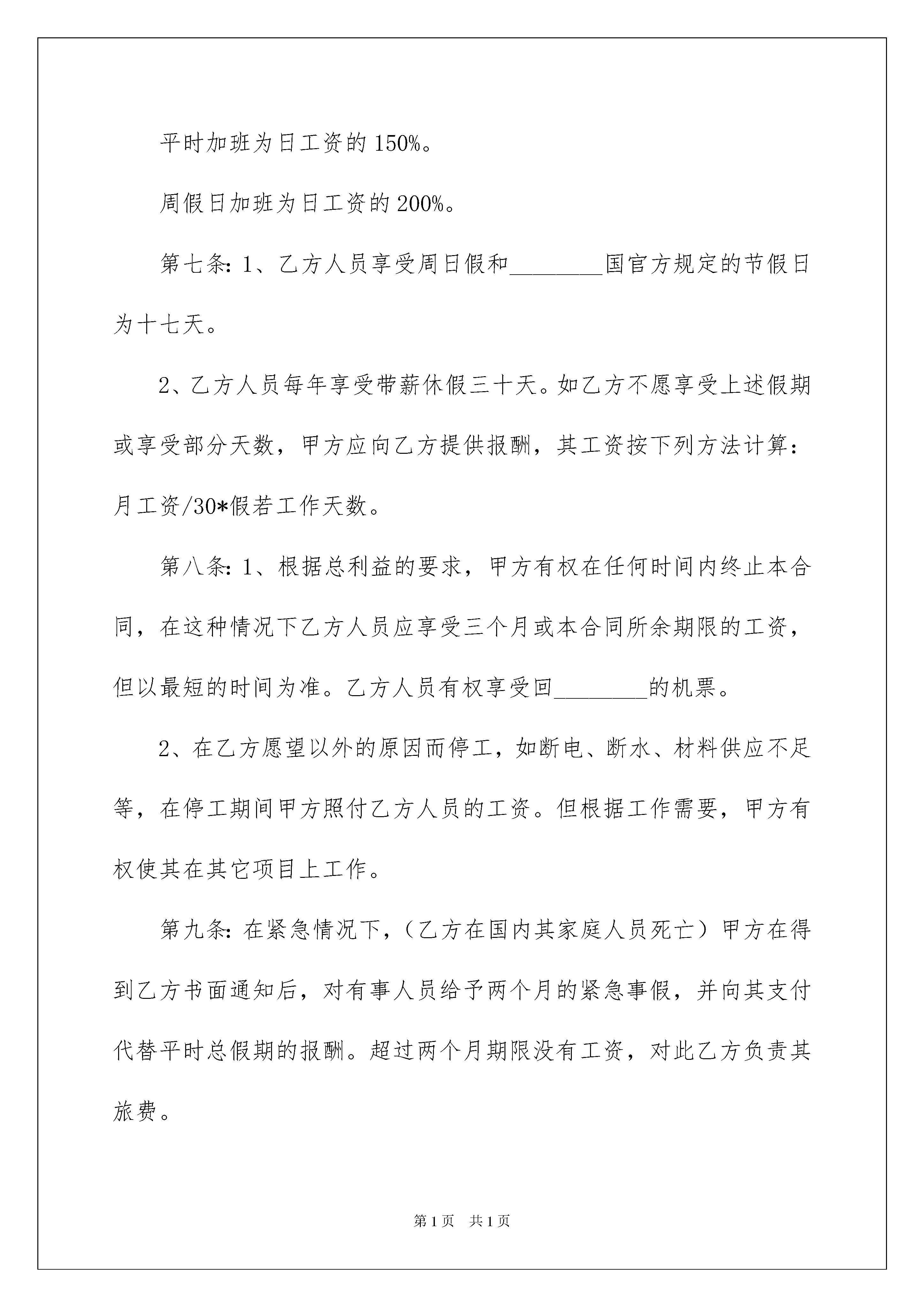 平时加班为日工资的150%。

周假日加班为日工资的200%。

第七条：1、乙方人员享受周日假和________国官方规定的节假日为十七天。

2、乙方人员每年享受带薪休假三十天。如乙方不愿享受上述假期或享受部分天数，甲方应向乙方提供报酬，其工资按下列方法计算：月工资/30*假若工作天数。

第八条：1、根据总利益的要求，甲方有权在任何时间内终止本合同，在这种情况下乙方人员应享受三个月或本合同所余期限的工资，但以最短的时间为准。乙方人员有权享受回________的机票。

2、在乙方愿望以外的原因而停工，如断电、断水、材料供应不足等，在停工期间甲方照付乙方人员的工资。但根据工作需要，甲方有权使其在其它项目上工作。

第九条：在紧急情况下，（乙方在国内其家庭人员死亡）甲方在得到乙方书面通知后，对有事人员给予两个月的紧急事假，并向其支付代替平时总假期的报酬。超过两个月期限没有工资，对此乙方负责其旅费。

第1页 共1页